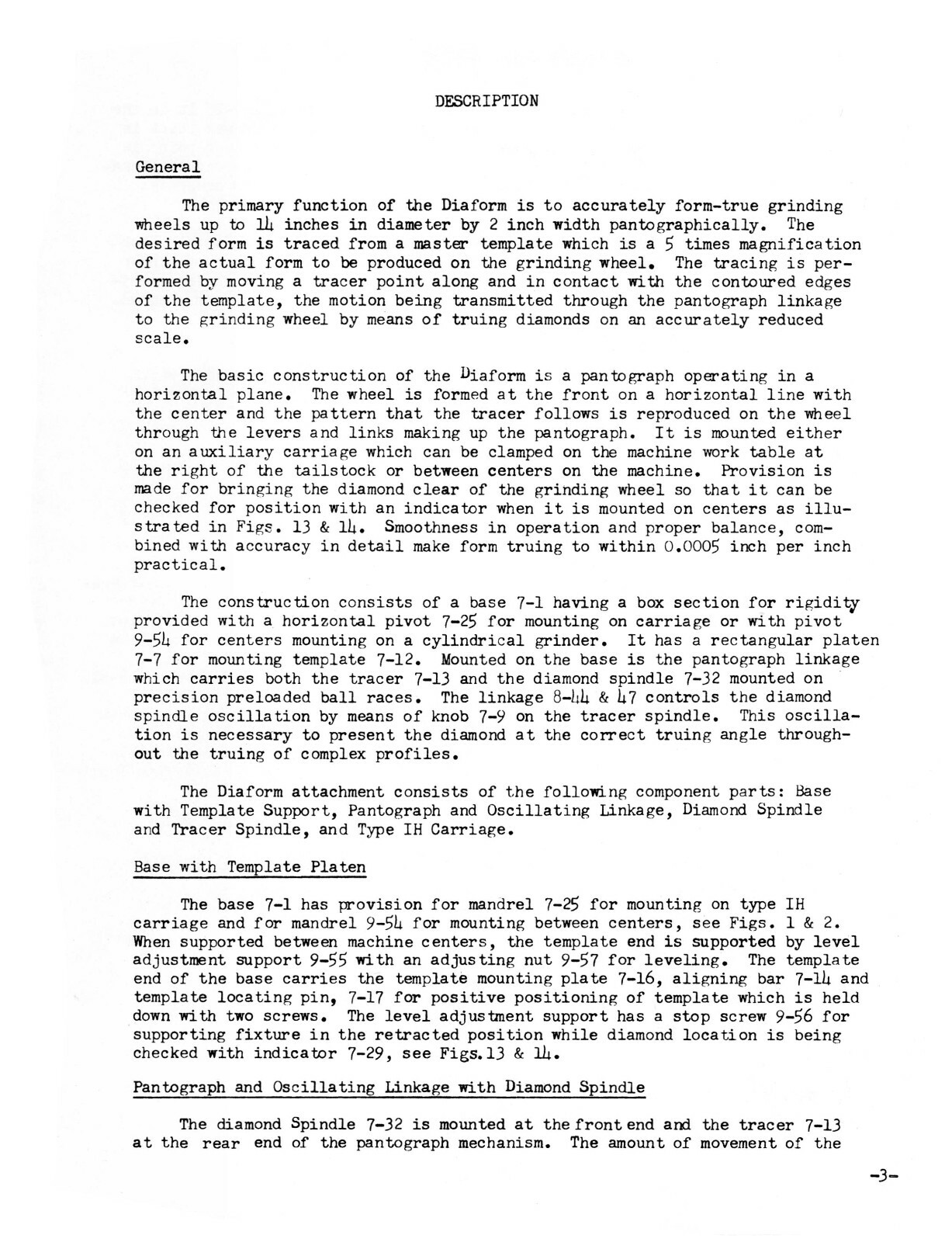 DESCRIPTION

General

The primary function of the Diaform is to accurately form-true grinding wheels up to 14 inches in diameter by 2 inch width pantographically. The desired form is traced from a master template which is a 5 times magnification of the actual form to be produced on the grinding wheel. The tracing is performed by moving a tracer point along and in contact with the contoured edges of the template, the motion being transmitted through the pantograph linkage to the grinding wheel by means of truing diamonds on an accurately reduced scale.

The basic construction of the Diaform is a pantograph operating in a horizontal plane. The wheel is formed at the front on a horizontal line with the center and the pattern that the tracer follows is reproduced on the wheel through the levers and links making up the pantograph. It is mounted either on an auxiliary carriage which can be clamped on the machine work table at the right of the tailstock or between centers on the machine. Provision is made for bringing the diamond clear of the grinding wheel so that it can be checked for position with an indicator when it is mounted on centers as illustrated in Figs. 13 & 14. Smoothness in operation and proper balance, combined with accuracy in detail make form truing to within 0.0005 inch per inch practical.

The construction consists of a base 7-1 having a box section for rigidity provided with a horizontal pivot 7-25 for mounting on carriage or with pivot 9-54 for centers mounting on a cylindrical grinder. It has a rectangular platen 7-7 for mounting template 7-12. Mounted on the base is the pantograph linkage which carries both the tracer 7-13 and the diamond spindle 7-32 mounted on precision preloaded ball races. The linkage 8-44 & 47 controls the diamond spindle oscillation by means of knob 7-9 on the tracer spindle. This oscillation is necessary to present the diamond at the correct truing angle throughout the truing of complex profiles.

The Diaform attachment consists of the following component parts: Base with Template Support, Pantograph and Oscillating Linkage, Diamond Spindle and Tracer Spindle, and Type IH Carriage.

Base with Template Platen

The base 7-1 has provision for mandrel 7-25 for mounting on type IH carriage and for mandrel 9-54 for mounting between centers, see Figs. 1 & 2. When supported between machine centers, the template end is supported by level adjustment support 9-55 with an adjusting nut 9-57 for leveling. The template end of the base carries the template mounting plate 7-16, aligning bar 7-14 and template locating pin, 7-17 for positive positioning of template which is held down with two screws. The level adjustment support has a stop screw 9-56 for supporting fixture in the retracted position while diamond location is being checked with indicator 7-29, see Figs.13 & 14.

Pantograph and Oscillating Linkage with Diamond Spindle

The diamond Spindle 7-32 is mounted at the front end and the tracer 7-13 at the rear end of the pantograph mechanism. The amount of movement of the

-3-